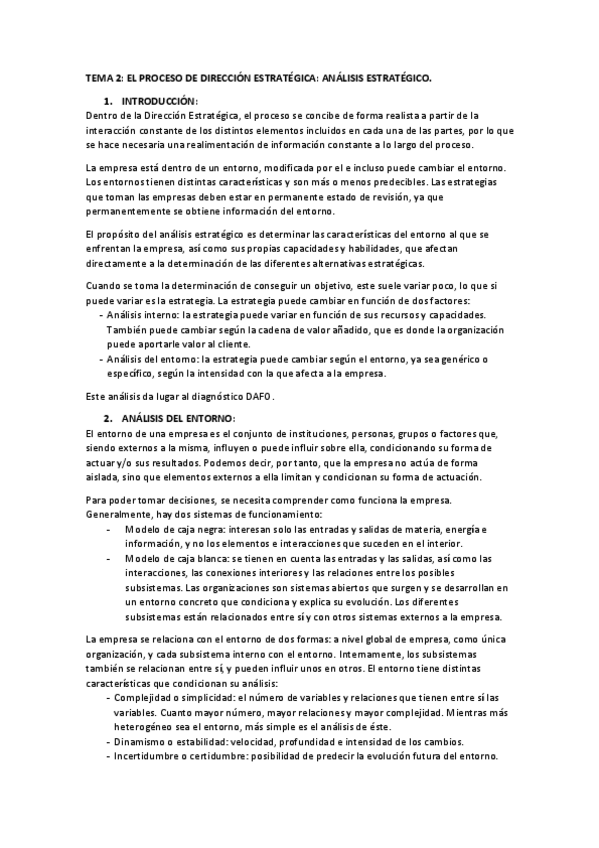 TEMA 2: EL PROCESO DE DIRECCIÓN ESTRATÉGICA: ANÁLISIS ESTRATÉGICO.

1. INTRODUCCIÓN:

Dentro de la Dirección Estratégica, el proceso se concibe de forma realista a partir de la interacción constante de los distintos elementos incluidos en cada una de las partes, por lo que se hace necesaria una realimentación de información constante a lo largo del proceso.

La empresa está dentro de un entorno, modificada por el e incluso puede cambiar el entorno. Los entornos tienen distintas características y son más o menos predecibles. Las estrategias que toman las empresas deben estar en permanente estado de revisión, ya que permanentemente se obtiene información del entorno.

El propósito del análisis estratégico es determinar las características del entorno al que se enfrentan la empresa, así como sus propias capacidades y habilidades, que afectan directamente a la determinación de las diferentes alternativas estratégicas.

Cuando se toma la determinación de conseguir un objetivo, este suele variar poco, lo que si puede variar es la estrategia. La estrategia puede cambiar en función de dos factores:
- Análisis interno: la estrategia puede variar en función de sus recursos y capacidades. También puede cambiar según la cadena de valor añadido, que es donde la organización puede aportarle valor al cliente.
- Análisis del entorno: la estrategia puede cambiar según el entorno, ya sea genérico o específico, según la intensidad con la que afecta a la empresa.

Este análisis da lugar al diagnóstico DAFO.

2. ANÁLISIS DEL ENTORNO:

El entorno de una empresa es el conjunto de instituciones, personas, grupos o factores que, siendo externos a la misma, influyen o puede influir sobre ella, condicionando su forma de actuar y/o sus resultados. Podemos decir, por tanto, que la empresa no actúa de forma aislada, sino que elementos externos a ella limitan y condicionan su forma de actuación.

Para poder tomar decisiones, se necesita comprender como funciona la empresa. Generalmente, hay dos sistemas de funcionamiento:
- Modelo de caja negra: interesan solo las entradas y salidas de materia, energía e información, y no los elementos e interacciones que suceden en el interior.
- Modelo de caja blanca: se tienen en cuenta las entradas y las salidas, así como las interacciones, las conexiones interiores y las relaciones entre los posibles subsistemas. Las organizaciones son sistemas abiertos que surgen y se desarrollan en un entorno concreto que condiciona y explica su evolución. Los diferentes subsistemas están relacionados entre sí y con otros sistemas externos a la empresa.

La empresa se relaciona con el entorno de dos formas: a nivel global de empresa, como única organización, y cada subsistema interno con el entorno. Internamente, los subsistemas también se relacionan entre sí, y pueden influir unos en otros. El entorno tiene distintas características que condicionan su análisis:
- Complejidad o simplicidad: el número de variables y relaciones que tienen entre sí las variables. Cuanto mayor número, mayor relaciones y mayor complejidad. Mientras más heterogéneo sea el entorno, más simple es el análisis de éste.
- Dinamismo o estabilidad: velocidad, profundidad e intensidad de los cambios.
- Incertidumbre o certidumbre: posibilidad de predecir la evolución futura del entorno.